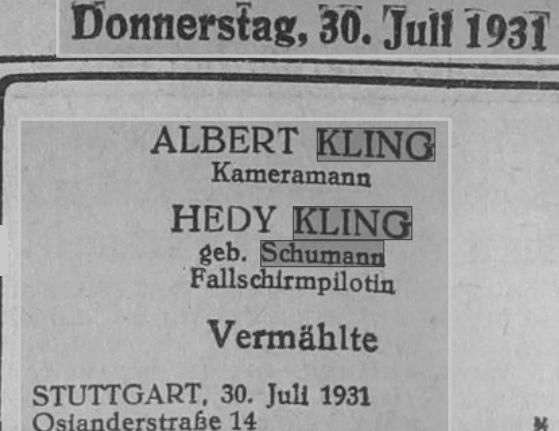 Donnerstag, 30. Juli 1931

ALBERT KLING
Kameramann

HEDY KLING
geb. Schumann
Fallschirmpilotin

Vermählte

STUTTGART, 30. Juli 1931
Osianderstraße 14